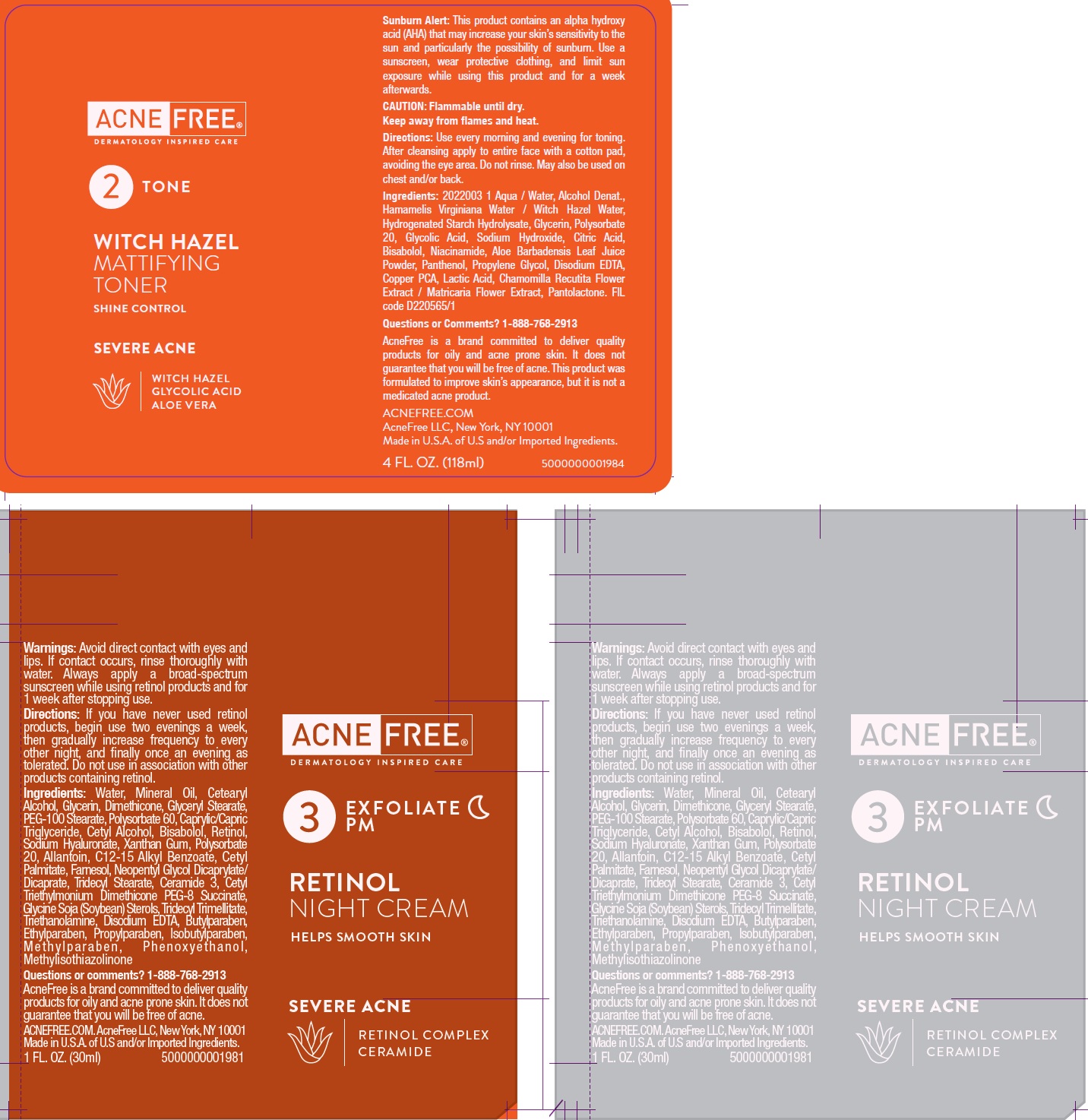 ACNE FREE®
DERMATOLOGY INSPIRED CARE

2 TONE

WITCH HAZEL
MATTIFYING
TONER
SHINE CONTROL

SEVERE ACNE

WITCH HAZEL
GLYCOLIC ACID
ALOE VERA

Sunburn Alert: This product contains an alpha hydroxy acid (AHA) that may increase your skin's sensitivity to the sun and particularly the possibility of sunburn. Use a sunscreen, wear protective clothing, and limit sun exposure while using this product and for a week afterwards.

CAUTION: Flammable until dry.
Keep away from flames and heat.

Directions: Use every morning and evening for toning. After cleansing apply to entire face with a cotton pad, avoiding the eye area. Do not rinse. May also be used on chest and/or back.

Ingredients: 2022003 1 Aqua / Water, Alcohol Denat., Hamamelis Virginiana Water / Witch Hazel Water, Hydrogenated Starch Hydrolysate, Glycerin, Polysorbate 20, Glycolic Acid, Sodium Hydroxide, Citric Acid, Bisabolol, Niacinamide, Aloe Barbadensis Leaf Juice Powder, Panthenol, Propylene Glycol, Disodium EDTA, Copper PCA, Lactic Acid, Chamomilla Recutita Flower Extract / Matricaria Flower Extract, Pantolactone. FIL code D220565/1

Questions or Comments? 1-888-768-2913

AcneFree is a brand committed to deliver quality products for oily and acne prone skin. It does not guarantee that you will be free of acne. This product was formulated to improve skin's appearance, but it is not a medicated acne product.

ACNEFREE.COM
AcneFree LLC, New York, NY 10001
Made in U.S.A. of U.S and/or Imported Ingredients.

4 FL. OZ. (118ml) 5000000001984

Warnings: Avoid direct contact with eyes and lips. If contact occurs, rinse thoroughly with water. Always apply a broad-spectrum sunscreen while using retinol products and for 1 week after stopping use.

Directions: If you have never used retinol products, begin use two evenings a week, then gradually increase frequency to every other night, and finally once an evening as tolerated. Do not use in association with other products containing retinol.

Ingredients: Water, Mineral Oil, Cetearyl Alcohol, Glycerin, Dimethicone, Glyceryl Stearate, PEG-100 Stearate, Polysorbate 60, Caprylic/Capric Triglyceride, Cetyl Alcohol, Bisabolol, Retinol, Sodium Hyaluronate, Xanthan Gum, Polysorbate 20, Allantoin, C12-15 Alkyl Benzoate, Cetyl Palmitate, Farnesol, Neopentyl Glycol Dicaprylate/Dicaprate, Tridecyl Stearate, Ceramide 3, Cetyl Triethylmonium Dimethicone PEG-8 Succinate, Glycine Soja (Soybean) Sterols, Tridecyl Trimellitate, Triethanolamine, Disodium EDTA, Butylparaben, Ethylparaben, Propylparaben, Isobutylparaben, Methylparaben, Phenoxyethanol, Methylisothiazolinone

Questions or comments? 1-888-768-2913

AcneFree is a brand committed to deliver quality products for oily and acne prone skin. It does not guarantee that you will be free of acne.

ACNEFREE.COM. AcneFree LLC, New York, NY 10001
Made in U.S.A. of U.S and/or Imported Ingredients.
1 FL. OZ. (30ml) 5000000001981

ACNE FREE®
DERMATOLOGY INSPIRED CARE

3 EXFOLIATE
PM

RETINOL
NIGHT CREAM
HELPS SMOOTH SKIN

SEVERE ACNE

RETINOL COMPLEX
CERAMIDE

Warnings: Avoid direct contact with eyes and lips. If contact occurs, rinse thoroughly with water. Always apply a broad-spectrum sunscreen while using retinol products and for 1 week after stopping use.

Directions: If you have never used retinol products, begin use two evenings a week, then gradually increase frequency to every other night, and finally once an evening as tolerated. Do not use in association with other products containing retinol.

Ingredients: Water, Mineral Oil, Cetearyl Alcohol, Glycerin, Dimethicone, Glyceryl Stearate, PEG-100 Stearate, Polysorbate 60, Caprylic/Capric Triglyceride, Cetyl Alcohol, Bisabolol, Retinol, Sodium Hyaluronate, Xanthan Gum, Polysorbate 20, Allantoin, C12-15 Alkyl Benzoate, Cetyl Palmitate, Farnesol, Neopentyl Glycol Dicaprylate/Dicaprate, Tridecyl Stearate, Ceramide 3, Cetyl Triethylmonium Dimethicone PEG-8 Succinate, Glycine Soja (Soybean) Sterols, Tridecyl Trimellitate, Triethanolamine, Disodium EDTA, Butylparaben, Ethylparaben, Propylparaben, Isobutylparaben, Methylparaben, Phenoxyethanol, Methylisothiazolinone

Questions or comments? 1-888-768-2913

AcneFree is a brand committed to deliver quality products for oily and acne prone skin. It does not guarantee that you will be free of acne.

ACNEFREE.COM. AcneFree LLC, New York, NY 10001
Made in U.S.A. of U.S and/or Imported Ingredients.
1 FL. OZ. (30ml) 5000000001981

ACNE FREE®
DERMATOLOGY INSPIRED CARE

3 EXFOLIATE
PM

RETINOL
NIGHT CREAM
HELPS SMOOTH SKIN

SEVERE ACNE

RETINOL COMPLEX
CERAMIDE